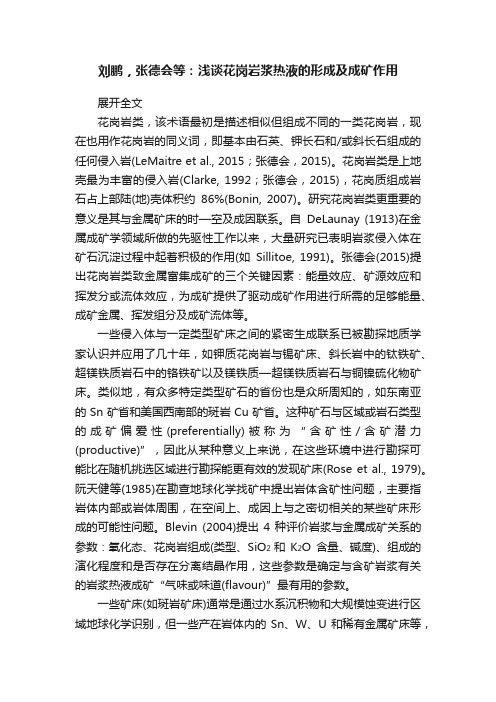 刘鹏，张德会等：浅谈花岗岩浆热液的形成及成矿作用

展开全文

花岗岩类，该术语最初是描述相似但组成不同的一类花岗岩，现在也用作花岗岩的同义词，即基本由石英、钾长石和/或斜长石组成的任何侵入岩(LeMaitre et al., 2015；张德会，2015)。花岗岩类是上地壳最为丰富的侵入岩(Clarke, 1992；张德会，2015)，花岗质组成岩石占上部陆(地)壳体积约 86%(Bonin, 2007)。研究花岗岩类更重要的意义是其与金属矿床的时—空及成因联系。自 DeLaunay (1913)在金属成矿学领域所做的先驱性工作以来，大量研究已表明岩浆侵入体在矿石沉淀过程中起着积极的作用(如 Sillitoe, 1991)。张德会(2015)提出花岗岩类致金属富集成矿的三个关键因素：能量效应、矿源效应和挥发分或流体效应，为成矿提供了驱动成矿作用进行所需的足够能量、成矿金属、挥发组分及成矿流体等。

一些侵入体与一定类型矿床之间的紧密生成联系已被勘探地质学家认识并应用了几十年，如钾质花岗岩与锡矿床、斜长岩中的钛铁矿、超镁铁质岩石中的铬铁矿以及镁铁质—超镁铁质岩石与铜镍硫化物矿床。类似地，有众多特定类型矿石的省份也是众所周知的，如东南亚的 Sn 矿省和美国西南部的斑岩 Cu 矿省。这种矿石与区域或岩石类型的成矿偏爱性(preferentially)被称为“含矿性/含矿潜力(productive)”，因此从某种意义上来说，在这些环境中进行勘探可能比在随机挑选区域进行勘探能更有效的发现矿床(Rose et al., 1979)。阮天健等(1985)在勘查地球化学找矿中提出岩体含矿性问题，主要指岩体内部或岩体周围，在空间上、成因上与之密切相关的某些矿床形成的可能性问题。Blevin (2004)提出 4 种评价岩浆与金属成矿关系的参数：氧化态、花岗岩组成(类型、$SiO_2$ 和 $K_2O$ 含量、碱度)、组成的演化程度和是否存在分离结晶作用，这些参数是确定与含矿岩浆有关的岩浆热液成矿“气味或味道(flavour)”最有用的参数。

一些矿床(如斑岩矿床)通常是通过水系沉积物和大规模蚀变进行区域地球化学识别，但一些产在岩体内的 Sn、W、U 和稀有金属矿床等，